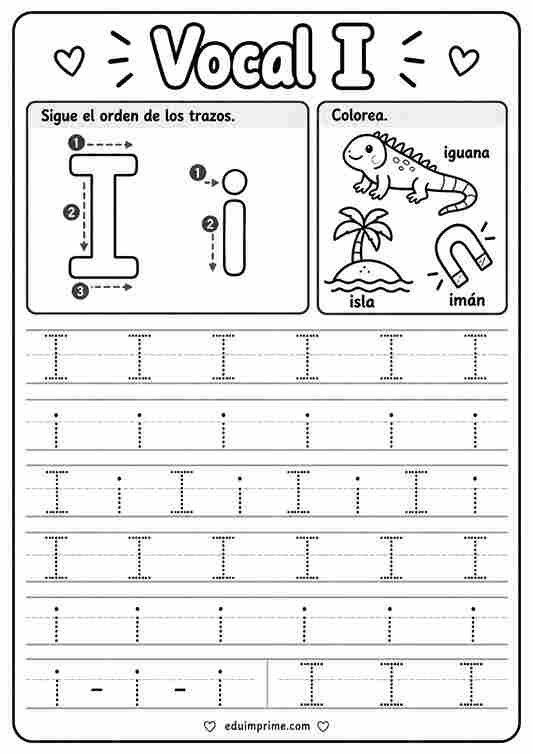 Vocal I

Sigue el orden de los trazos.

1 2 3 I

1 2 i

Colorea.

iguana

isla

imán

I I I I I I

i i i i i i

I i I i I i I i

I I I I I I

i i i i i i

i - i - i I I I

eduimprime.com